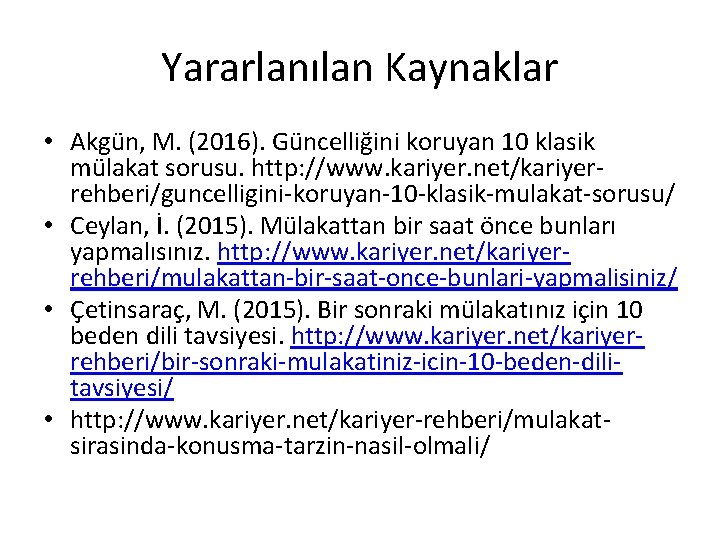 Yararlanılan Kaynaklar

• Akgün, M. (2016). Güncelliğini koruyan 10 klasik mülakat sorusu. http://www.kariyer.net/kariyer-rehberi/guncelligini-koruyan-10-klasik-mulakat-sorusu/
• Ceylan, İ. (2015). Mülakattan bir saat önce bunları yapmalısınız. http://www.kariyer.net/kariyer-rehberi/mulakattan-bir-saat-once-bunlari-yapmalisiniz/
• Çetinsaraç, M. (2015). Bir sonraki mülakatınız için 10 beden dili tavsiyesi. http://www.kariyer.net/kariyer-rehberi/bir-sonraki-mulakatiniz-icin-10-beden-dili-tavsiyesi/
• http://www.kariyer.net/kariyer-rehberi/mulakat-sirasinda-konusma-tarzin-nasil-olmali/